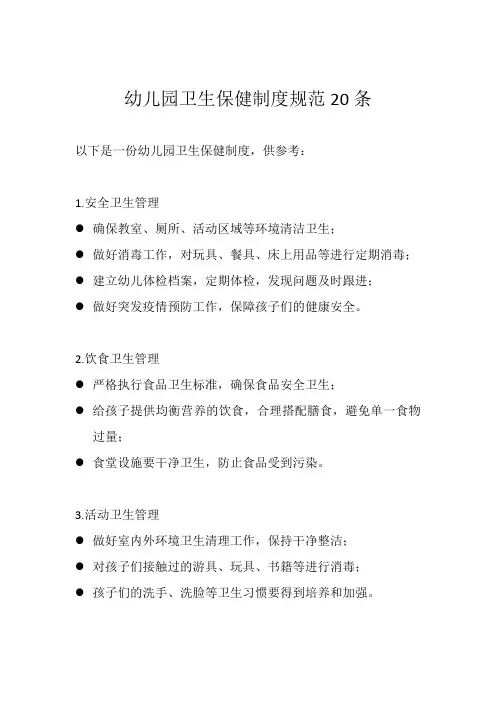 幼儿园卫生保健制度规范 20 条

以下是一份幼儿园卫生保健制度，供参考：

1.安全卫生管理

● 确保教室、厕所、活动区域等环境清洁卫生；
● 做好消毒工作，对玩具、餐具、床上用品等进行定期消毒；
● 建立幼儿体检档案，定期体检，发现问题及时跟进；
● 做好突发疫情预防工作，保障孩子们的健康安全。

2.饮食卫生管理

● 严格执行食品卫生标准，确保食品安全卫生；
● 给孩子提供均衡营养的饮食，合理搭配膳食，避免单一食物过量；
● 食堂设施要干净卫生，防止食品受到污染。

3.活动卫生管理

● 做好室内外环境卫生清理工作，保持干净整洁；
● 对孩子们接触过的游具、玩具、书籍等进行消毒；
● 孩子们的洗手、洗脸等卫生习惯要得到培养和加强。